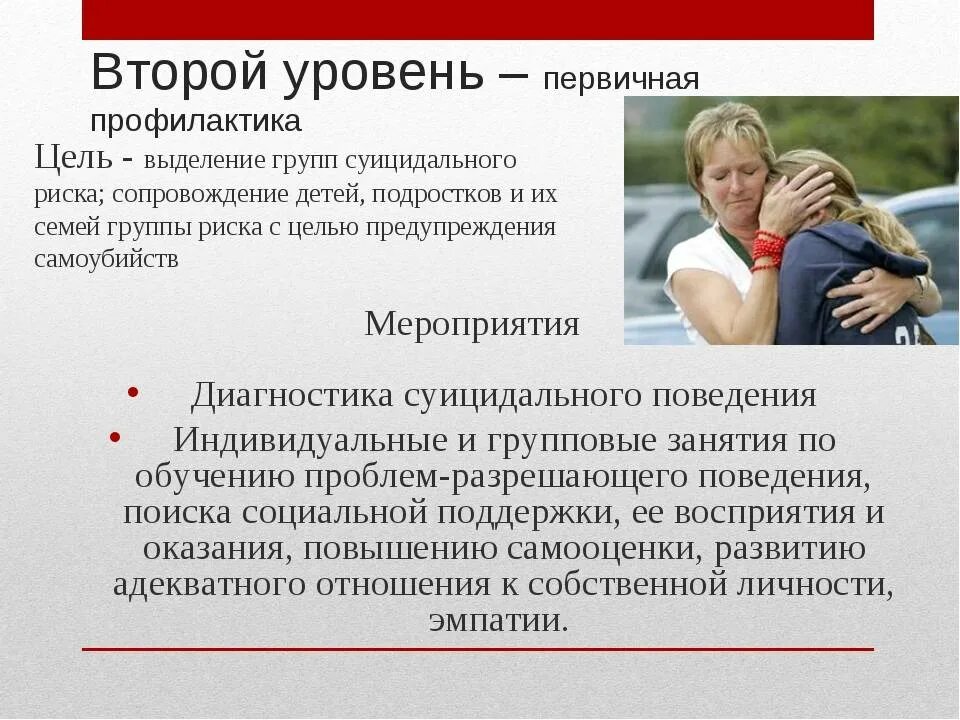 Второй уровень – первичная профилактика

Цель - выделение групп суицидального риска; сопровождение детей, подростков и их семей группы риска с целью предупреждения самоубийств

Мероприятия

• Диагностика суицидального поведения
• Индивидуальные и групповые занятия по обучению проблем-разрешающего поведения, поиска социальной поддержки, ее восприятия и оказания, повышению самооценки, развитию адекватного отношения к собственной личности, эмпатии.